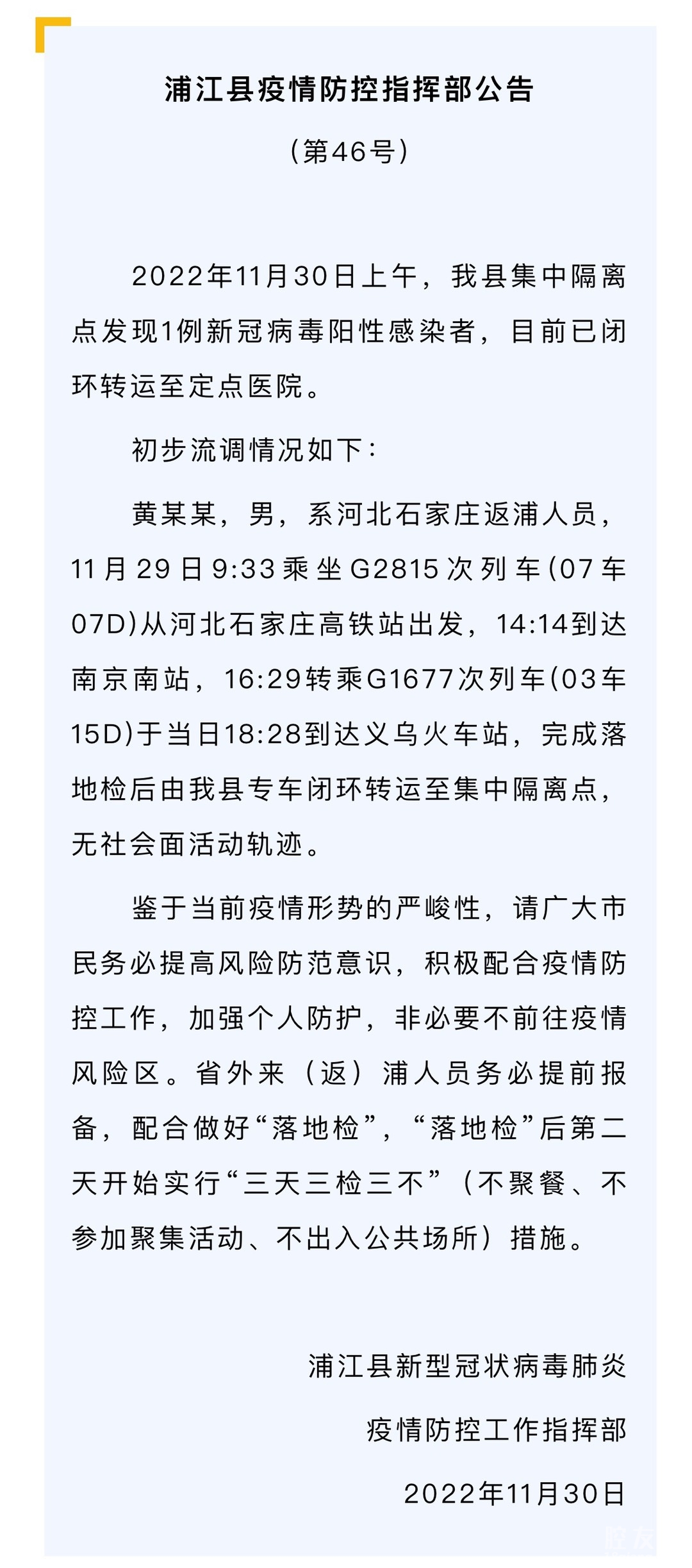 浦江县疫情防控指挥部公告

（第46号）

2022年11月30日上午，我县集中隔离点发现1例新冠病毒阳性感染者，目前已闭环转运至定点医院。

初步流调情况如下：

黄某某，男，系河北石家庄返浦人员，11月29日9:33乘坐G2815次列车(07车07D)从河北石家庄高铁站出发，14:14到达南京南站，16:29转乘G1677次列车(03车15D)于当日18:28到达义乌火车站，完成落地检后由我县专车闭环转运至集中隔离点，无社会面活动轨迹。

鉴于当前疫情形势的严峻性，请广大市民务必提高风险防范意识，积极配合疫情防控工作，加强个人防护，非必要不前往疫情风险区。省外来（返）浦人员务必提前报备，配合做好“落地检”，“落地检”后第二天开始实行“三天三检三不”（不聚餐、不参加聚集活动、不出入公共场所）措施。

浦江县新型冠状病毒肺炎
疫情防控工作指挥部
2022年11月30日